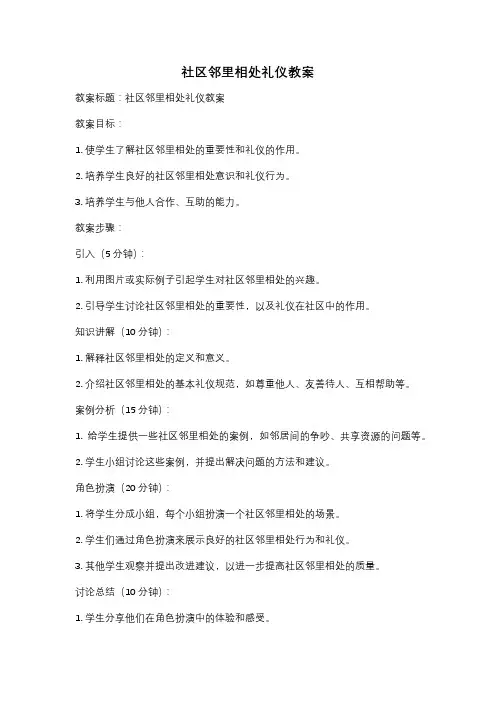 社区邻里相处礼仪教案

教案标题：社区邻里相处礼仪教案

教案目标：

1. 使学生了解社区邻里相处的重要性和礼仪的作用。

2. 培养学生良好的社区邻里相处意识和礼仪行为。

3. 培养学生与他人合作、互助的能力。

教案步骤：

引入（5 分钟）：

1. 利用图片或实际例子引起学生对社区邻里相处的兴趣。

2. 引导学生讨论社区邻里相处的重要性，以及礼仪在社区中的作用。

知识讲解（10 分钟）：

1. 解释社区邻里相处的定义和意义。

2. 介绍社区邻里相处的基本礼仪规范，如尊重他人、友善待人、互相帮助等。

案例分析（15 分钟）：

1. 给学生提供一些社区邻里相处的案例，如邻居间的争吵、共享资源的问题等。

2. 学生小组讨论这些案例，并提出解决问题的方法和建议。

角色扮演（20 分钟）：

1. 将学生分成小组，每个小组扮演一个社区邻里相处的场景。

2. 学生们通过角色扮演来展示良好的社区邻里相处行为和礼仪。

3. 其他学生观察并提出改进建议，以进一步提高社区邻里相处的质量。

讨论总结（10 分钟）：

1. 学生分享他们在角色扮演中的体验和感受。